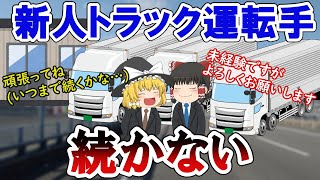 新人トラック運転手

頑張ってね
(いつまで続くかな…)

未経験ですが
よろしくお願いします

続かない